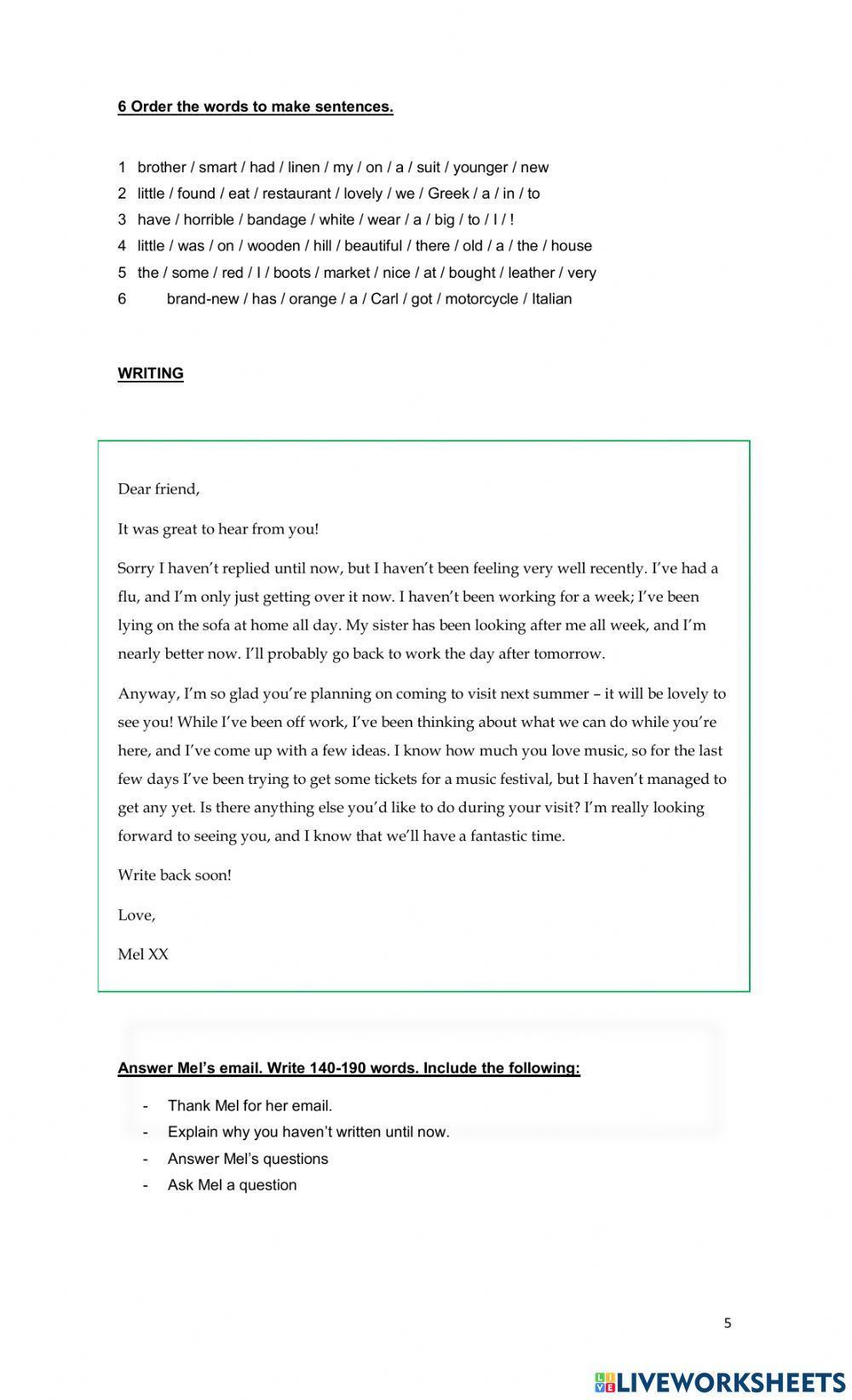 6 Order the words to make sentences.

1 brother / smart / had / linen / my / on / a / suit / younger / new
2 little / found / eat / restaurant / lovely / we / Greek / a / in / to
3 have / horrible / bandage / white / wear / a / big / to / I / !
4 little / was / on / wooden / hill / beautiful / there / old / a / the / house
5 the / some / red / I / boots / market / nice / at / bought / leather / very
6 brand-new / has / orange / a / Carl / got / motorcycle / Italian

WRITING

Dear friend,

It was great to hear from you!

Sorry I haven't replied until now, but I haven't been feeling very well recently. I've had a flu, and I'm only just getting over it now. I haven't been working for a week; I've been lying on the sofa at home all day. My sister has been looking after me all week, and I'm nearly better now. I'll probably go back to work the day after tomorrow.

Anyway, I'm so glad you're planning on coming to visit next summer – it will be lovely to see you! While I've been off work, I've been thinking about what we can do while you're here, and I've come up with a few ideas. I know how much you love music, so for the last few days I've been trying to get some tickets for a music festival, but I haven't managed to get any yet. Is there anything else you'd like to do during your visit? I'm really looking forward to seeing you, and I know that we'll have a fantastic time.

Write back soon!

Love,

Mel XX

Answer Mel's email. Write 140-190 words. Include the following:

- Thank Mel for her email.
- Explain why you haven't written until now.
- Answer Mel's questions
- Ask Mel a question

5

LIVEWORKSHEETS